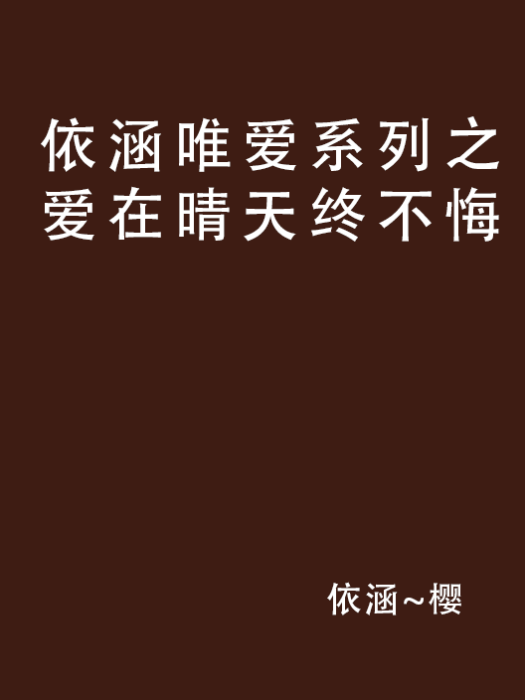 依涵唯爱系列之爱在晴天终不悔

依涵~樱